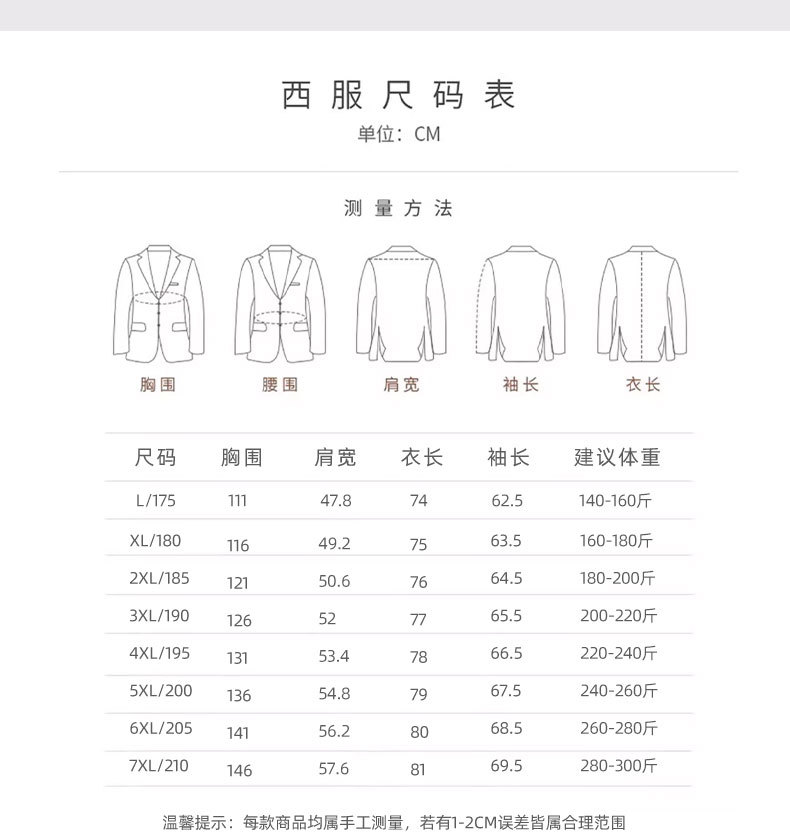 西服尺码表
单位：CM

测量方法

胸围 腰围 肩宽 袖长 衣长

| 尺码 | 胸围 | 肩宽 | 衣长 | 袖长 | 建议体重 |
|---|---|---|---|---|---|
| L/175 | 111 | 47.8 | 74 | 62.5 | 140-160斤 |
| XL/180 | 116 | 49.2 | 75 | 63.5 | 160-180斤 |
| 2XL/185 | 121 | 50.6 | 76 | 64.5 | 180-200斤 |
| 3XL/190 | 126 | 52 | 77 | 65.5 | 200-220斤 |
| 4XL/195 | 131 | 53.4 | 78 | 66.5 | 220-240斤 |
| 5XL/200 | 136 | 54.8 | 79 | 67.5 | 240-260斤 |
| 6XL/205 | 141 | 56.2 | 80 | 68.5 | 260-280斤 |
| 7XL/210 | 146 | 57.6 | 81 | 69.5 | 280-300斤 |

温馨提示：每款商品均属手工测量，若有1-2CM误差皆属合理范围